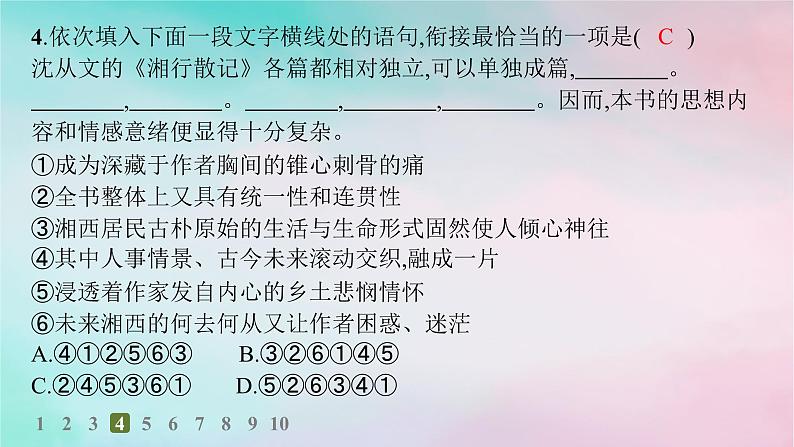 4.依次填入下面一段文字横线处的语句,衔接最恰当的一项是( C )
沈从文的《湘行散记》各篇都相对独立,可以单独成篇,________。________,________。________,________,________。因而,本书的思想内容和情感意绪便显得十分复杂。
①成为深藏于作者胸间的锥心刺骨的痛
②全书整体上又具有统一性和连贯性
③湘西居民古朴原始的生活与生命形式固然使人倾心神往
④其中人事情景、古今未来滚动交织,融成一片
⑤浸透着作家发自内心的乡土悲悯情怀
⑥未来湘西的何去何从又让作者困惑、迷茫
A.④①②⑤⑥③ B.③②⑥①④⑤
C.②④⑤③⑥① D.⑤②⑥③④①

1 2 3 4 5 6 7 8 9 10